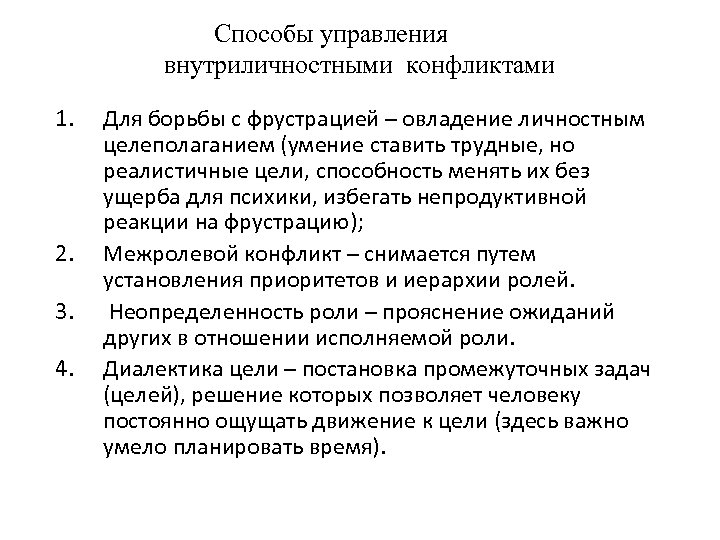 Способы управления внутриличностными конфликтами

1. Для борьбы с фрустрацией – овладение личностным целеполаганием (умение ставить трудные, но реалистичные цели, способность менять их без ущерба для психики, избегать непродуктивной реакции на фрустрацию);

2. Межролевой конфликт – снимается путем установления приоритетов и иерархии ролей.

3. Неопределенность роли – прояснение ожиданий других в отношении исполняемой роли.

4. Диалектика цели – постановка промежуточных задач (целей), решение которых позволяет человеку постоянно ощущать движение к цели (здесь важно умело планировать время).